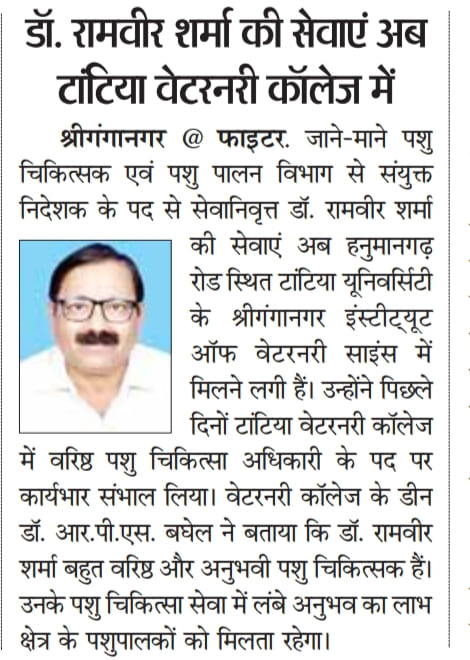 डॉ. रामवीर शर्मा की सेवाएं अब टांटिया वेटरनरी कॉलेज में

श्रीगंगानगर @ फाइटर. जाने-माने पशु चिकित्सक एवं पशु पालन विभाग से संयुक्त निदेशक के पद से सेवानिवृत्त डॉ. रामवीर शर्मा की सेवाएं अब हनुमानगढ़ रोड स्थित टांटिया यूनिवर्सिटी के श्रीगंगानगर इंस्टीट्यूट ऑफ वेटरनरी साइंस में मिलने लगी हैं। उन्होंने पिछले दिनों टांटिया वेटरनरी कॉलेज में वरिष्ठ पशु चिकित्सा अधिकारी के पद पर कार्यभार संभाल लिया। वेटरनरी कॉलेज के डीन डॉ. आर.पी.एस. बघेल ने बताया कि डॉ. रामवीर शर्मा बहुत वरिष्ठ और अनुभवी पशु चिकित्सक हैं। उनके पशु चिकित्सा सेवा में लंबे अनुभव का लाभ क्षेत्र के पशुपालकों को मिलता रहेगा।